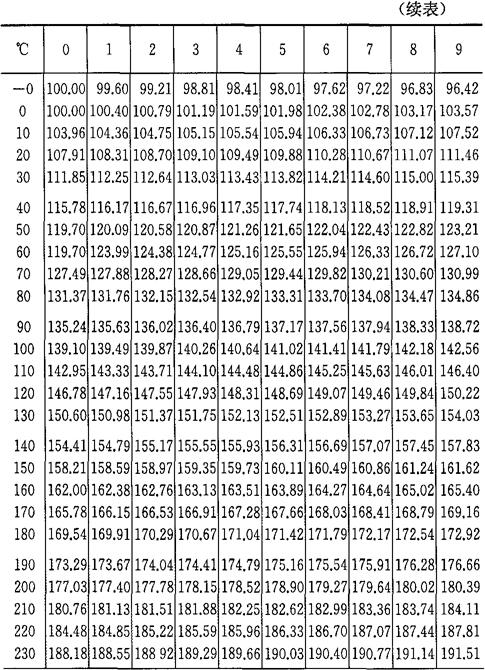 (续表)

| ℃ | 0 | 1 | 2 | 3 | 4 | 5 | 6 | 7 | 8 | 9 |
|---|---|---|---|---|---|---|---|---|---|---|
| -0 | 100.00 | 99.60 | 99.21 | 98.81 | 98.41 | 98.01 | 97.62 | 97.22 | 96.83 | 96.42 |
| 0 | 100.00 | 100.40 | 100.79 | 101.19 | 101.59 | 101.98 | 102.38 | 102.78 | 103.17 | 103.57 |
| 10 | 103.96 | 104.36 | 104.75 | 105.15 | 105.54 | 105.94 | 106.33 | 106.73 | 107.12 | 107.52 |
| 20 | 107.91 | 108.31 | 108.70 | 109.10 | 109.49 | 109.88 | 110.28 | 110.67 | 111.07 | 111.46 |
| 30 | 111.85 | 112.25 | 112.64 | 113.03 | 113.43 | 113.82 | 114.21 | 114.60 | 115.00 | 115.39 |
| 40 | 115.78 | 116.17 | 116.67 | 116.96 | 117.35 | 117.74 | 118.13 | 118.52 | 118.91 | 119.31 |
| 50 | 119.70 | 120.09 | 120.58 | 120.87 | 121.26 | 121.65 | 122.04 | 122.43 | 122.82 | 123.21 |
| 60 | 119.70 | 123.99 | 124.38 | 124.77 | 125.16 | 125.55 | 125.94 | 126.33 | 126.72 | 127.10 |
| 70 | 127.49 | 127.88 | 128.27 | 128.66 | 129.05 | 129.44 | 129.82 | 130.21 | 130.60 | 130.99 |
| 80 | 131.37 | 131.76 | 132.15 | 132.54 | 132.92 | 133.31 | 133.70 | 134.08 | 134.47 | 134.86 |
| 90 | 135.24 | 135.63 | 136.02 | 136.40 | 136.79 | 137.17 | 137.56 | 137.94 | 138.33 | 138.72 |
| 100 | 139.10 | 139.49 | 139.87 | 140.26 | 140.64 | 141.02 | 141.41 | 141.79 | 142.18 | 142.56 |
| 110 | 142.95 | 143.33 | 143.71 | 144.10 | 144.48 | 144.86 | 145.25 | 145.63 | 146.01 | 146.40 |
| 120 | 146.78 | 147.16 | 147.55 | 147.93 | 148.31 | 148.69 | 149.07 | 149.46 | 149.84 | 150.22 |
| 130 | 150.60 | 150.98 | 151.37 | 151.75 | 152.13 | 152.51 | 152.89 | 153.27 | 153.65 | 154.03 |
| 140 | 154.41 | 154.79 | 155.17 | 155.55 | 155.93 | 156.31 | 156.69 | 157.07 | 157.45 | 157.83 |
| 150 | 158.21 | 158.59 | 158.97 | 159.35 | 159.73 | 160.11 | 160.49 | 160.86 | 161.24 | 161.62 |
| 160 | 162.00 | 162.38 | 162.76 | 163.13 | 163.51 | 163.89 | 164.27 | 164.64 | 165.02 | 165.40 |
| 170 | 165.78 | 166.15 | 166.53 | 166.91 | 167.28 | 167.66 | 168.03 | 168.41 | 168.79 | 169.16 |
| 180 | 169.54 | 169.91 | 170.29 | 170.67 | 171.04 | 171.42 | 171.79 | 172.17 | 172.54 | 172.92 |
| 190 | 173.29 | 173.67 | 174.04 | 174.41 | 174.79 | 175.16 | 175.54 | 175.91 | 176.28 | 176.66 |
| 200 | 177.03 | 177.40 | 177.78 | 178.15 | 178.52 | 178.90 | 179.27 | 179.64 | 180.02 | 180.39 |
| 210 | 180.76 | 181.13 | 181.51 | 181.88 | 182.25 | 182.62 | 182.99 | 183.36 | 183.74 | 184.11 |
| 220 | 184.48 | 184.85 | 185.22 | 185.59 | 185.96 | 186.33 | 186.70 | 187.07 | 187.44 | 187.81 |
| 230 | 188.18 | 188.55 | 188 92 | 189.29 | 189.66 | 190.03 | 190.40 | 190.77 | 191.14 | 191.51 |